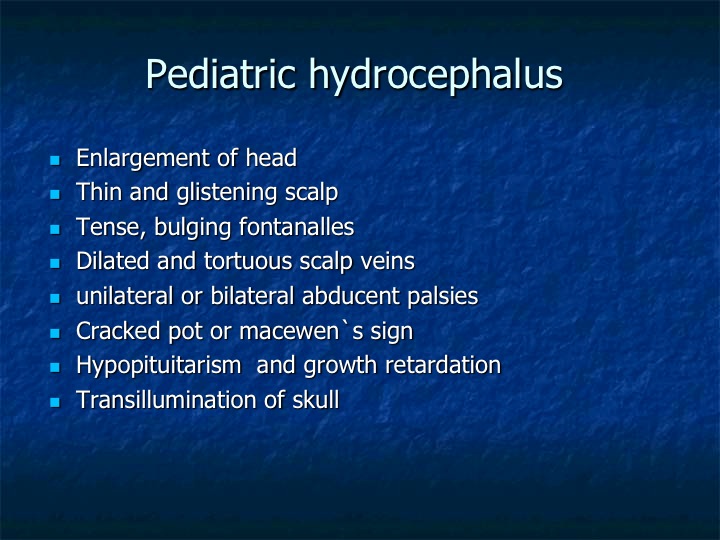 Pediatric hydrocephalus

- Enlargement of head
- Thin and glistening scalp
- Tense, bulging fontanalles
- Dilated and tortuous scalp veins
- unilateral or bilateral abducent palsies
- Cracked pot or macewen`s sign
- Hypopituitarism and growth retardation
- Transillumination of skull